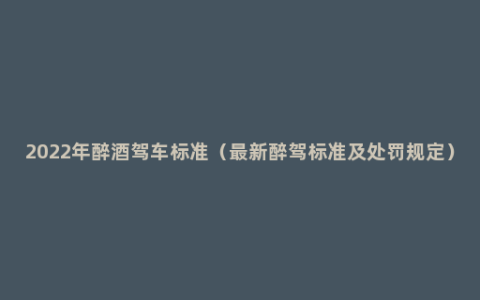 2022年醉酒驾车标准（最新醉驾标准及处罚规定）